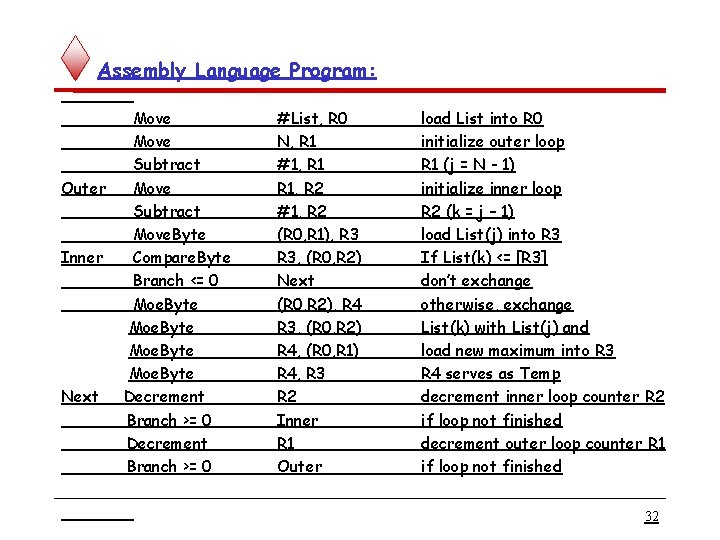 Assembly Language Program:

| | | | |
|---|---|---|---|
| | Move | #List, R0 | load List into R0 |
| | Move | N, R1 | initialize outer loop |
| | Subtract | #1, R1 | R1 (j = N - 1) |
| Outer | Move | R1, R2 | initialize inner loop |
| | Subtract | #1, R2 | R2 (k = j - 1) |
| | MoveByte | (R0,R1), R3 | load List(j) into R3 |
| Inner | CompareByte | R3, (R0,R2) | If List(k) <= [R3] |
| | Branch <= 0 | Next | don't exchange |
| | MoeByte | (R0,R2), R4 | otherwise, exchange |
| | MoeByte | R3, (R0,R2) | List(k) with List(j) and |
| | MoeByte | R4, (R0,R1) | load new maximum into R3 |
| | MoeByte | R4, R3 | R4 serves as Temp |
| Next | Decrement | R2 | decrement inner loop counter R2 |
| | Branch >= 0 | Inner | if loop not finished |
| | Decrement | R1 | decrement outer loop counter R1 |
| | Branch >= 0 | Outer | if loop not finished |

32